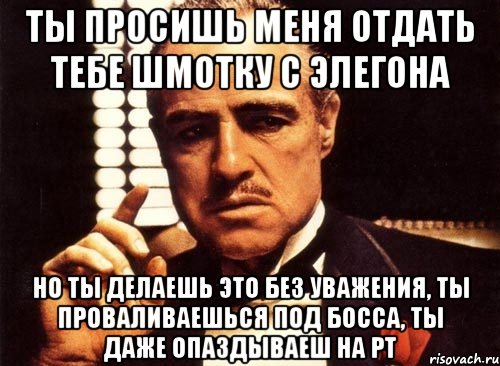 ТЫ ПРОСИШЬ МЕНЯ ОТДАТЬ ТЕБЕ ШМОТКУ С ЭЛЕГОНА

НО ТЫ ДЕЛАЕШЬ ЭТО БЕЗ УВАЖЕНИЯ, ТЫ ПРОВАЛИВАЕШЬСЯ ПОД БОССА, ТЫ ДАЖЕ ОПАЗДЫВАЕШ НА РТ

risovach.ru